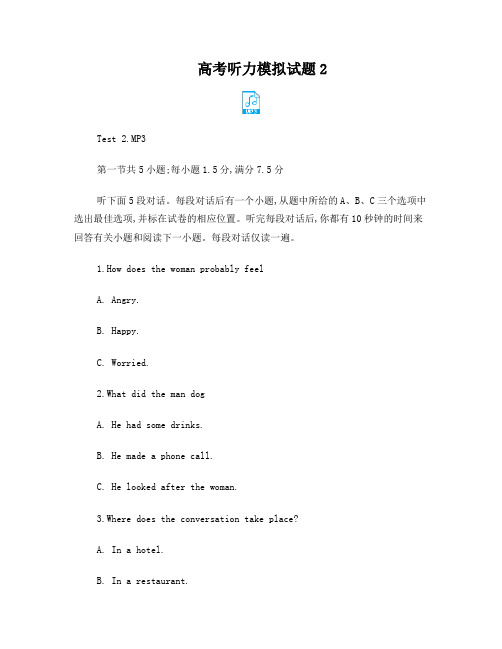 高考听力模拟试题 2

Test 2.MP3

第一节共 5 小题;每小题 1.5 分,满分 7.5 分

听下面 5 段对话。每段对话后有一个小题,从题中所给的 A、B、C 三个选项中选出最佳选项,并标在试卷的相应位置。听完每段对话后,你都有 10 秒钟的时间来回答有关小题和阅读下一小题。每段对话仅读一遍。

1.How does the woman probably feel

A. Angry.

B. Happy.

C. Worried.

2.What did the man dog

A. He had some drinks.

B. He made a phone call.

C. He looked after the woman.

3.Where does the conversation take place?

A. In a hotel.

B. In a restaurant.